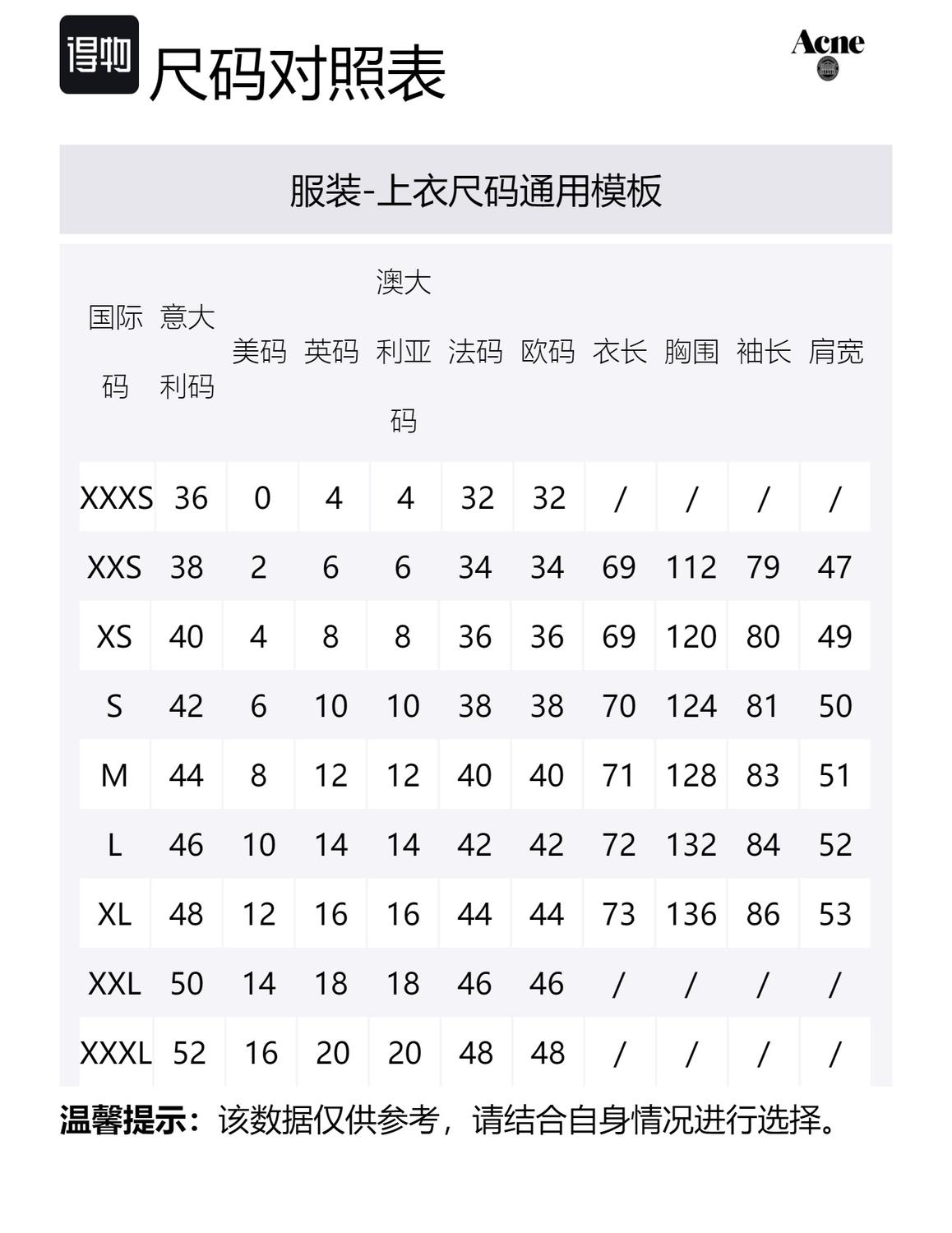 得物 尺码对照表

Acne

服装-上衣尺码通用模板

| 国际码 | 意大利码 | 美码 | 英码 | 澳大利亚码 | 法码 | 欧码 | 衣长 | 胸围 | 袖长 | 肩宽 |
|---|---|---|---|---|---|---|---|---|---|---|
| XXXS | 36 | 0 | 4 | 4 | 32 | 32 | / | / | / | / |
| XXS | 38 | 2 | 6 | 6 | 34 | 34 | 69 | 112 | 79 | 47 |
| XS | 40 | 4 | 8 | 8 | 36 | 36 | 69 | 120 | 80 | 49 |
| S | 42 | 6 | 10 | 10 | 38 | 38 | 70 | 124 | 81 | 50 |
| M | 44 | 8 | 12 | 12 | 40 | 40 | 71 | 128 | 83 | 51 |
| L | 46 | 10 | 14 | 14 | 42 | 42 | 72 | 132 | 84 | 52 |
| XL | 48 | 12 | 16 | 16 | 44 | 44 | 73 | 136 | 86 | 53 |
| XXL | 50 | 14 | 18 | 18 | 46 | 46 | / | / | / | / |
| XXXL | 52 | 16 | 20 | 20 | 48 | 48 | / | / | / | / |

温馨提示：该数据仅供参考，请结合自身情况进行选择。